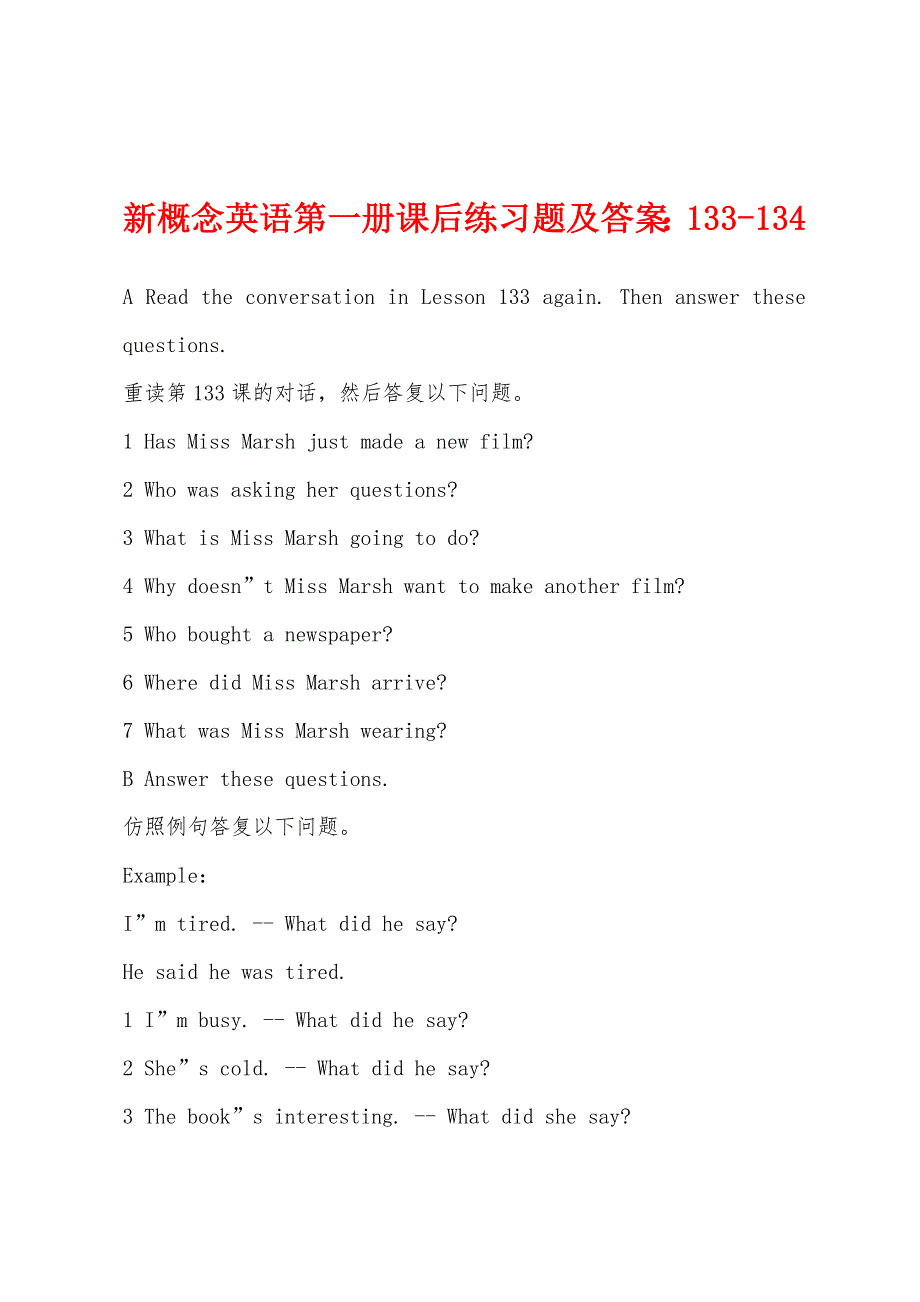 新概念英语第一册课后练习题及答案：133-134

A Read the conversation in Lesson 133 again. Then answer these questions.

重读第133课的对话，然后答复以下问题。

1 Has Miss Marsh just made a new film?

2 Who was asking her questions?

3 What is Miss Marsh going to do?

4 Why doesn”t Miss Marsh want to make another film?

5 Who bought a newspaper?

6 Where did Miss Marsh arrive?

7 What was Miss Marsh wearing?

B Answer these questions.

仿照例句答复以下问题。

Example:

I”m tired. -- What did he say?

He said he was tired.

1 I”m busy. -- What did he say?

2 She”s cold. -- What did he say?

3 The book”s interesting. -- What did she say?